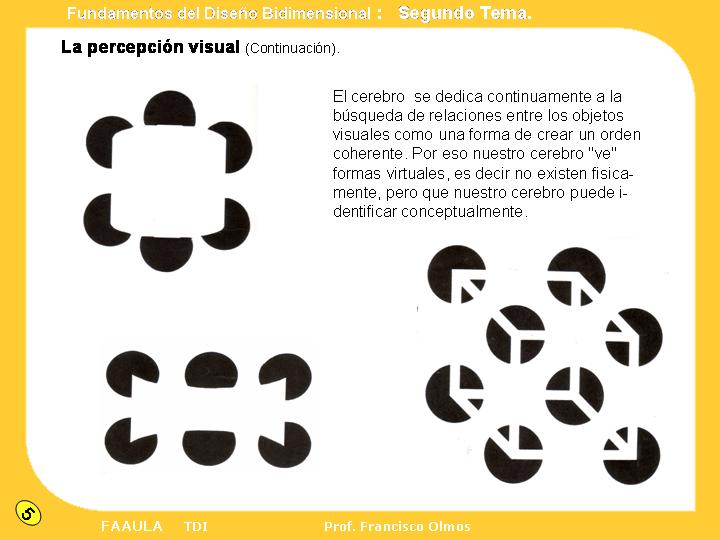 Fundamentos del Diseño Bidimensional : Segundo Tema.

La percepción visual (Continuación).

El cerebro se dedica continuamente a la búsqueda de relaciones entre los objetos visuales como una forma de crear un orden coherente. Por eso nuestro cerebro "ve" formas virtuales, es decir no existen fisicamente, pero que nuestro cerebro puede identificar conceptualmente.

5

FAAULA TDI Prof. Francisco Olmos